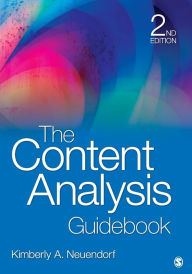 2ND EDITION

The Content Analysis Guidebook

Kimberly A. Neuendorf

S